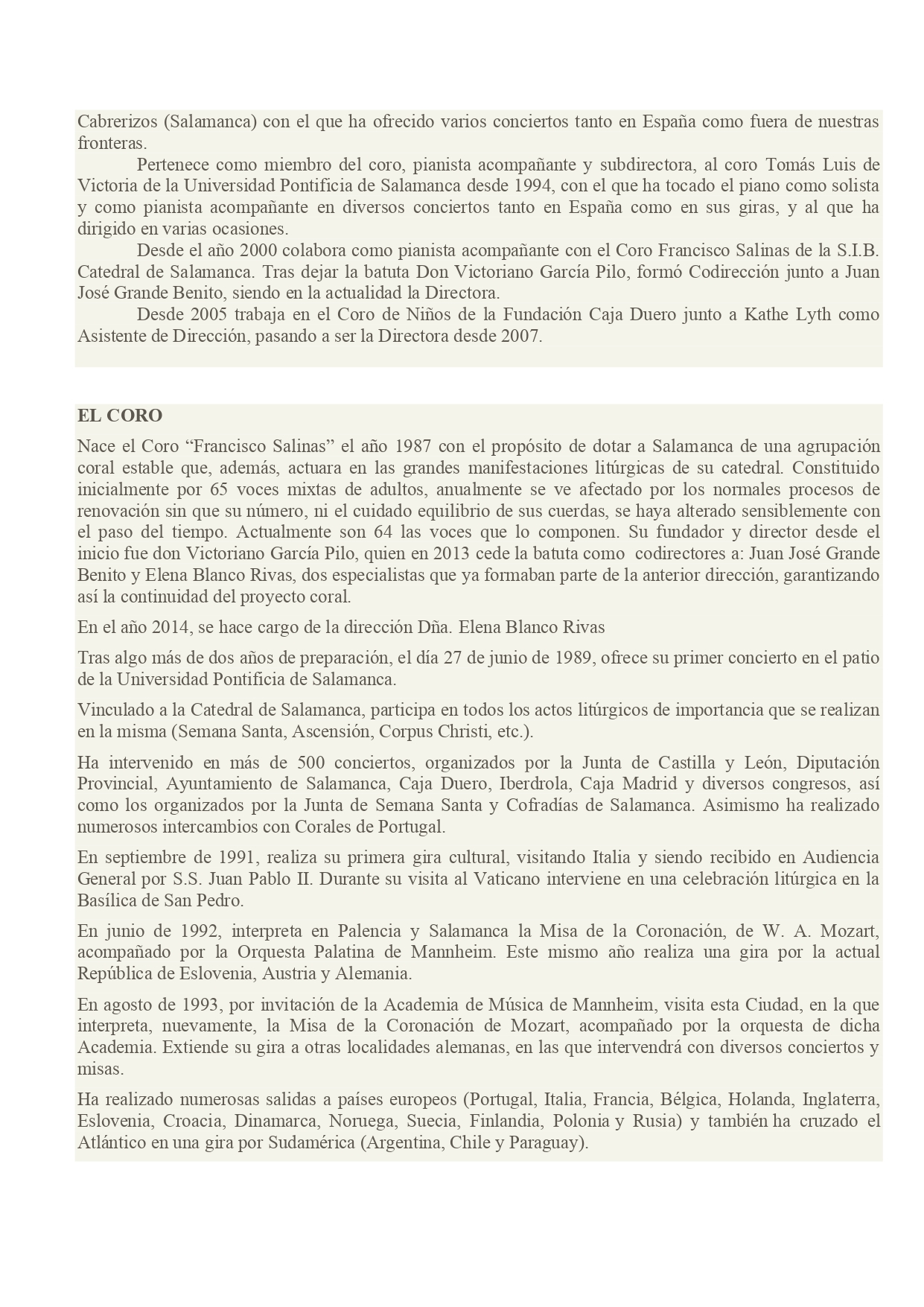 Cabrerizos (Salamanca) con el que ha ofrecido varios conciertos tanto en España como fuera de nuestras fronteras.

Pertenece como miembro del coro, pianista acompañante y subdirectora, al coro Tomás Luis de Victoria de la Universidad Pontificia de Salamanca desde 1994, con el que ha tocado el piano como solista y como pianista acompañante en diversos conciertos tanto en España como en sus giras, y al que ha dirigido en varias ocasiones.

Desde el año 2000 colabora como pianista acompañante con el Coro Francisco Salinas de la S.I.B. Catedral de Salamanca. Tras dejar la batuta Don Victoriano García Pilo, formó Codirección junto a Juan José Grande Benito, siendo en la actualidad la Directora.

Desde 2005 trabaja en el Coro de Niños de la Fundación Caja Duero junto a Kathe Lyth como Asistente de Dirección, pasando a ser la Directora desde 2007.

EL CORO

Nace el Coro “Francisco Salinas” el año 1987 con el propósito de dotar a Salamanca de una agrupación coral estable que, además, actuara en las grandes manifestaciones litúrgicas de su catedral. Constituido inicialmente por 65 voces mixtas de adultos, anualmente se ve afectado por los normales procesos de renovación sin que su número, ni el cuidado equilibrio de sus cuerdas, se haya alterado sensiblemente con el paso del tiempo. Actualmente son 64 las voces que lo componen. Su fundador y director desde el inicio fue don Victoriano García Pilo, quien en 2013 cede la batuta como codirectores a: Juan José Grande Benito y Elena Blanco Rivas, dos especialistas que ya formaban parte de la anterior dirección, garantizando así la continuidad del proyecto coral.

En el año 2014, se hace cargo de la dirección Dña. Elena Blanco Rivas

Tras algo más de dos años de preparación, el día 27 de junio de 1989, ofrece su primer concierto en el patio de la Universidad Pontificia de Salamanca.

Vinculado a la Catedral de Salamanca, participa en todos los actos litúrgicos de importancia que se realizan en la misma (Semana Santa, Ascensión, Corpus Christi, etc.).

Ha intervenido en más de 500 conciertos, organizados por la Junta de Castilla y León, Diputación Provincial, Ayuntamiento de Salamanca, Caja Duero, Iberdrola, Caja Madrid y diversos congresos, así como los organizados por la Junta de Semana Santa y Cofradías de Salamanca. Asimismo ha realizado numerosos intercambios con Corales de Portugal.

En septiembre de 1991, realiza su primera gira cultural, visitando Italia y siendo recibido en Audiencia General por S.S. Juan Pablo II. Durante su visita al Vaticano interviene en una celebración litúrgica en la Basílica de San Pedro.

En junio de 1992, interpreta en Palencia y Salamanca la Misa de la Coronación, de W. A. Mozart, acompañado por la Orquesta Palatina de Mannheim. Este mismo año realiza una gira por la actual República de Eslovenia, Austria y Alemania.

En agosto de 1993, por invitación de la Academia de Música de Mannheim, visita esta Ciudad, en la que interpreta, nuevamente, la Misa de la Coronación de Mozart, acompañado por la orquesta de dicha Academia. Extiende su gira a otras localidades alemanas, en las que intervendrá con diversos conciertos y misas.

Ha realizado numerosas salidas a países europeos (Portugal, Italia, Francia, Bélgica, Holanda, Inglaterra, Eslovenia, Croacia, Dinamarca, Noruega, Suecia, Finlandia, Polonia y Rusia) y también ha cruzado el Atlántico en una gira por Sudamérica (Argentina, Chile y Paraguay).